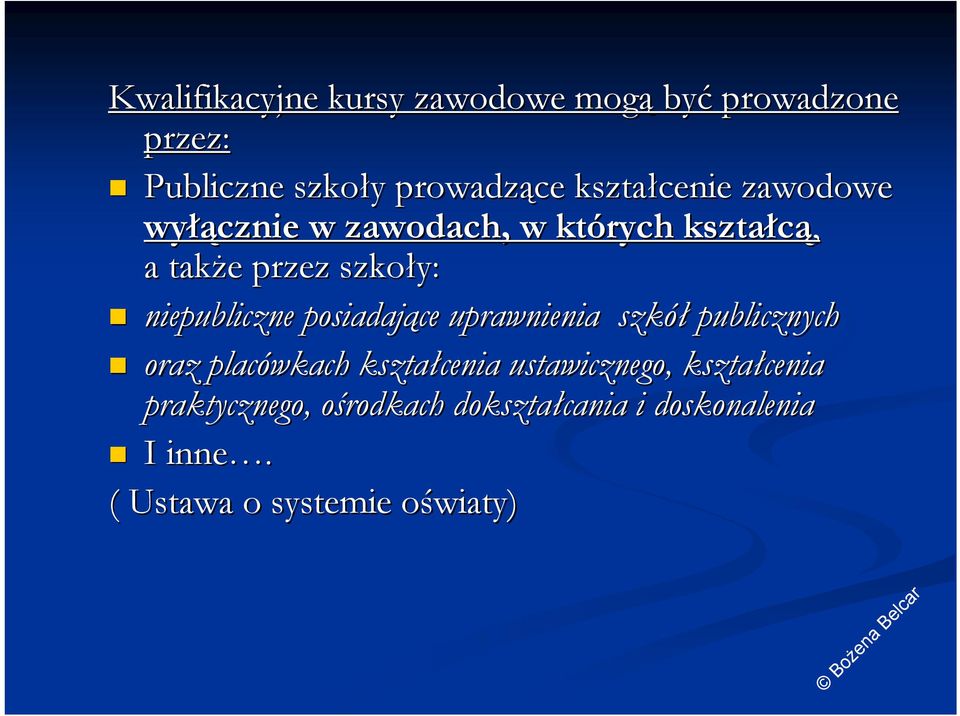 Kwalifikacyjne kursy zawodowe mogą być prowadzone przez:

Publiczne szkoły prowadzące kształcenie zawodowe wyłącznie w zawodach, w których kształcą, a także przez szkoły:

niepubliczne posiadające uprawnienia szkół publicznych

oraz placówkach kształcenia ustawicznego, kształcenia praktycznego, ośrodkach dokształcania i doskonalenia

I inne….

( Ustawa o systemie oświaty)

© Bożena Belcar